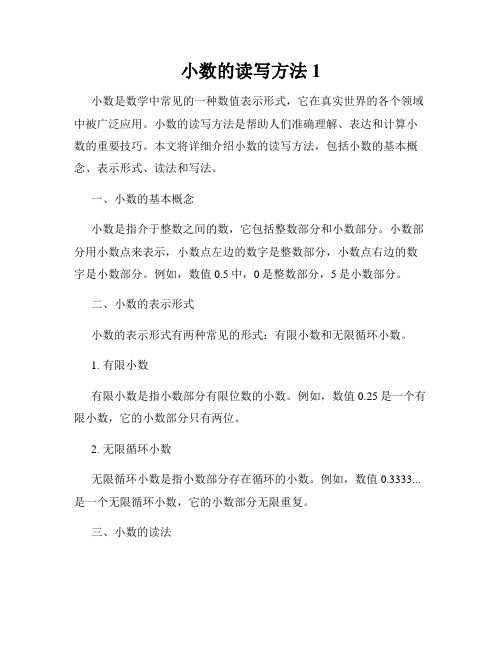 小数的读写方法 1

小数是数学中常见的一种数值表示形式，它在真实世界的各个领域中被广泛应用。小数的读写方法是帮助人们准确理解、表达和计算小数的重要技巧。本文将详细介绍小数的读写方法，包括小数的基本概念、表示形式、读法和写法。

一、小数的基本概念

小数是指介于整数之间的数，它包括整数部分和小数部分。小数部分用小数点来表示，小数点左边的数字是整数部分，小数点右边的数字是小数部分。例如，数值 0.5 中，0 是整数部分，5 是小数部分。

二、小数的表示形式

小数的表示形式有两种常见的形式：有限小数和无限循环小数。

1. 有限小数

有限小数是指小数部分有限位数的小数。例如，数值 0.25 是一个有限小数，它的小数部分只有两位。

2. 无限循环小数

无限循环小数是指小数部分存在循环的小数。例如，数值 0.3333... 是一个无限循环小数，它的小数部分无限重复。

三、小数的读法